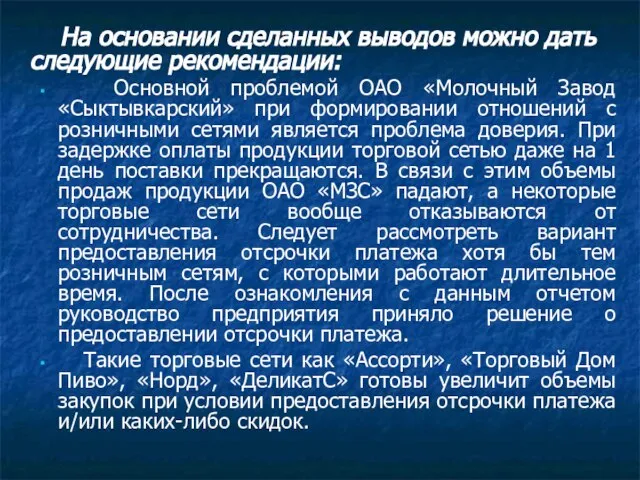 На основании сделанных выводов можно дать следующие рекомендации:

Основной проблемой ОАО «Молочный Завод «Сыктывкарский» при формировании отношений с розничными сетями является проблема доверия. При задержке оплаты продукции торговой сетью даже на 1 день поставки прекращаются. В связи с этим объемы продаж продукции ОАО «МЗС» падают, а некоторые торговые сети вообще отказываются от сотрудничества. Следует рассмотреть вариант предоставления отсрочки платежа хотя бы тем розничным сетям, с которыми работают длительное время. После ознакомления с данным отчетом руководство предприятия приняло решение о предоставлении отсрочки платежа.

Такие торговые сети как «Ассорти», «Торговый Дом Пиво», «Норд», «ДеликатС» готовы увеличит объемы закупок при условии предоставления отсрочки платежа и/или каких-либо скидок.